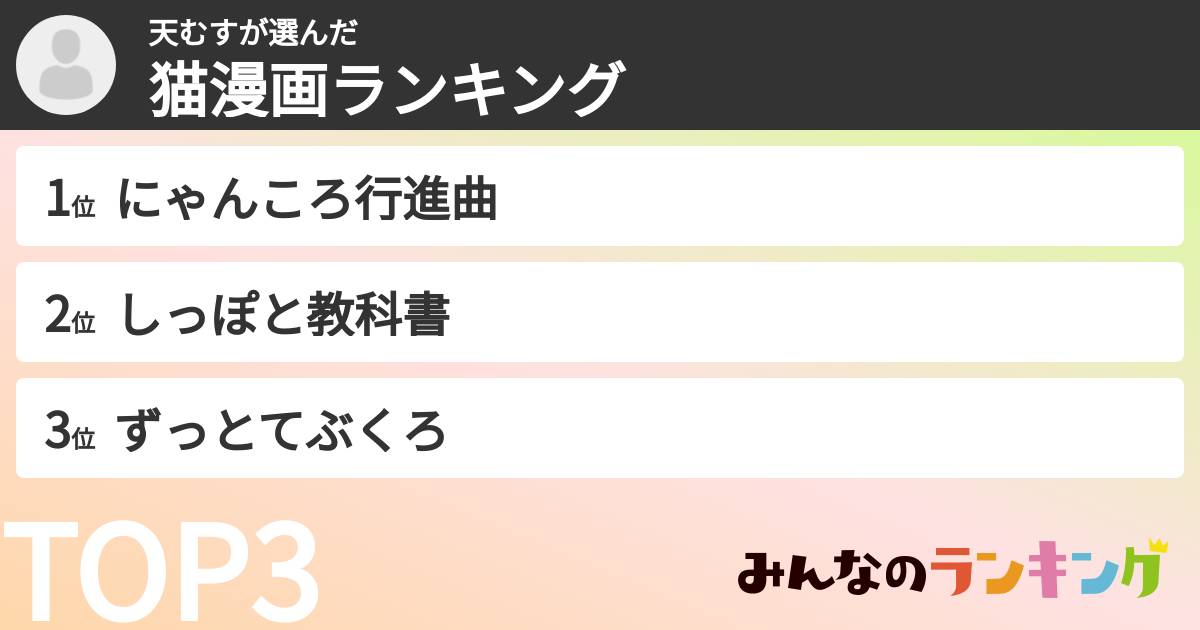 天むすが選んだ
猫漫画ランキング

1位 にゃんころ行進曲

2位 しっぽと教科書

3位 ずっとてぶくろ

TOP3

みんなのランキング